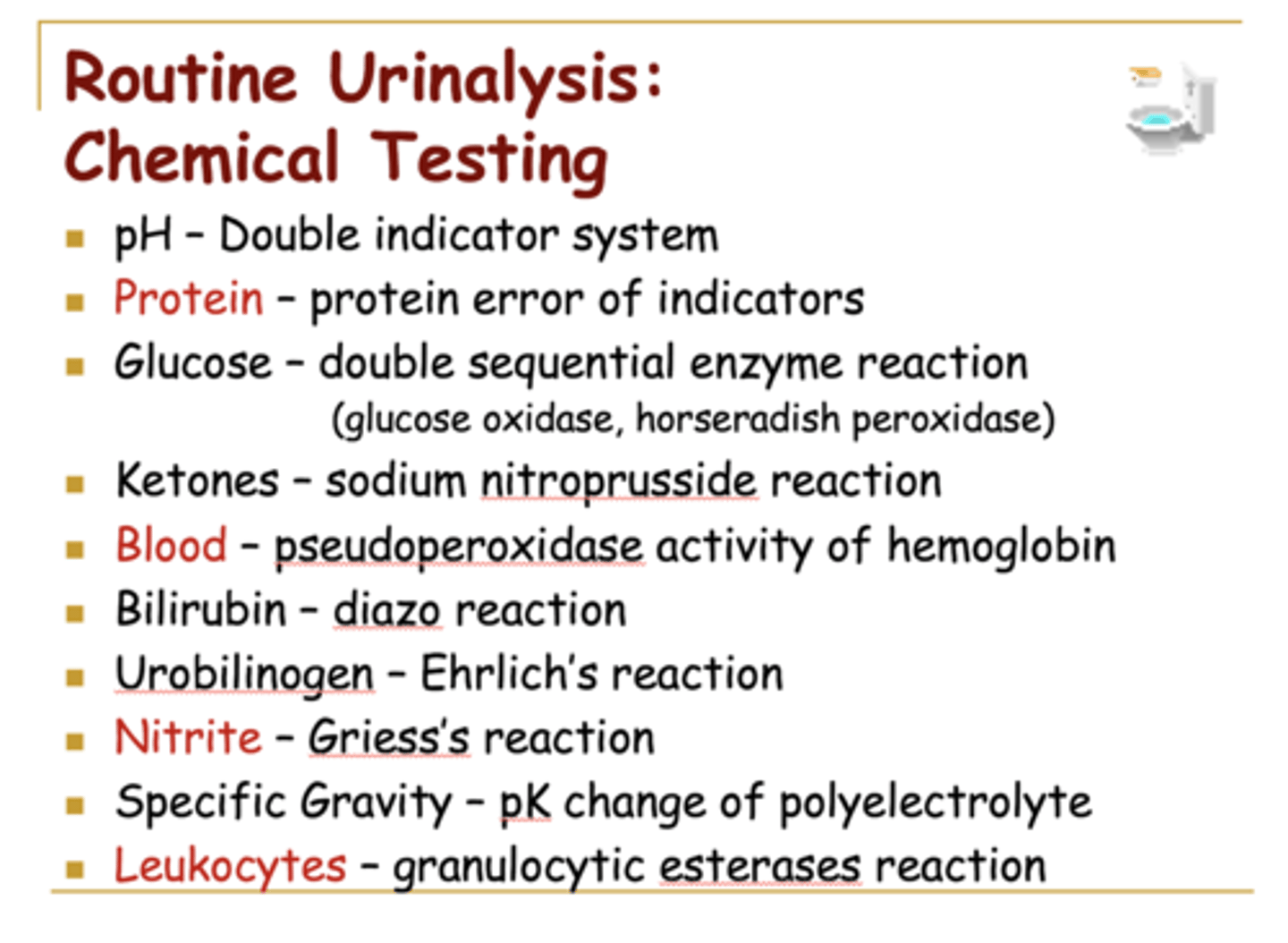 Routine Urinalysis: Chemical Testing

- pH – Double indicator system
- Protein – protein error of indicators
- Glucose – double sequential enzyme reaction (glucose oxidase, horseradish peroxidase)
- Ketones – sodium nitroprusside reaction
- Blood – pseudoperoxidase activity of hemoglobin
- Bilirubin – diazo reaction
- Urobilinogen – Ehrlich's reaction
- Nitrite – Griess's reaction
- Specific Gravity – pK change of polyelectrolyte
- Leukocytes – granulocytic esterases reaction